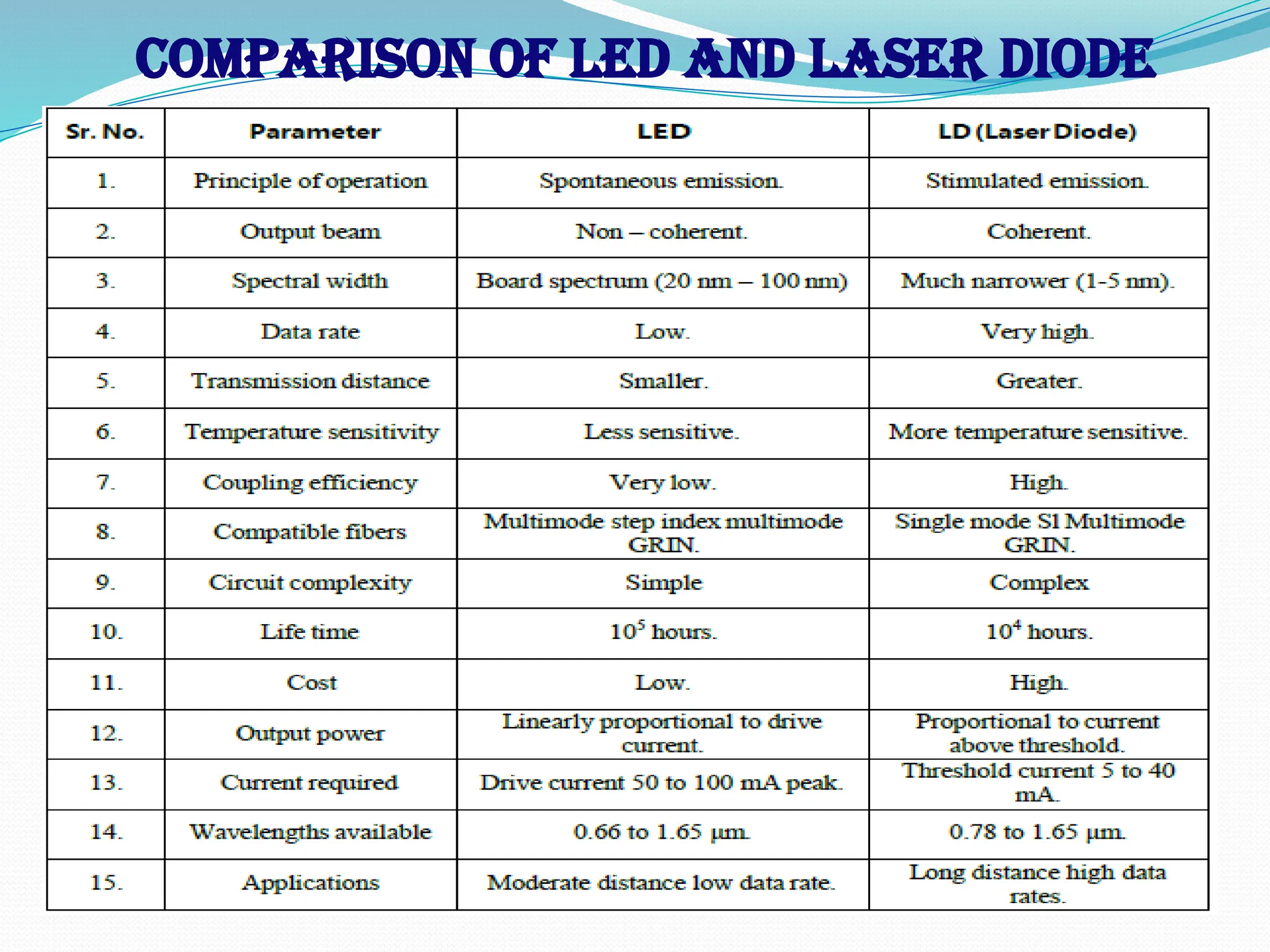 COMPARISON OF LED AND LASER DIODE

| Sr. No. | Parameter | LED | LD (Laser Diode) |
|---|---|---|---|
| 1. | Principle of operation | Spontaneous emission. | Stimulated emission. |
| 2. | Output beam | Non – coherent. | Coherent. |
| 3. | Spectral width | Board spectrum (20 nm – 100 nm) | Much narrower (1-5 nm). |
| 4. | Data rate | Low. | Very high. |
| 5. | Transmission distance | Smaller. | Greater. |
| 6. | Temperature sensitivity | Less sensitive. | More temperature sensitive. |
| 7. | Coupling efficiency | Very low. | High. |
| 8. | Compatible fibers | Multimode step index multimode GRIN. | Single mode SI Multimode GRIN. |
| 9. | Circuit complexity | Simple | Complex |
| 10. | Life time | $10^5$ hours. | $10^4$ hours. |
| 11. | Cost | Low. | High. |
| 12. | Output power | Linearly proportional to drive current. | Proportional to current above threshold. |
| 13. | Current required | Drive current 50 to 100 mA peak. | Threshold current 5 to 40 mA. |
| 14. | Wavelengths available | 0.66 to 1.65 μm. | 0.78 to 1.65 μm. |
| 15. | Applications | Moderate distance low data rate. | Long distance high data rates. |